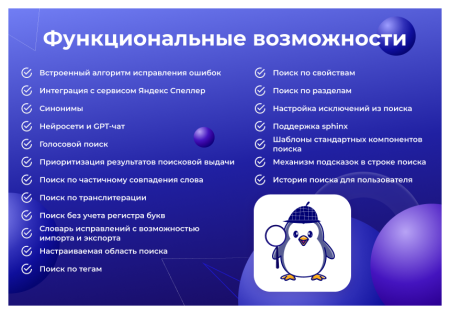 Функциональные возможности

Встроенный алгоритм исправления ошибок

Интеграция с сервисом Яндекс Спеллер

Синонимы

Нейросети и GPT-чат

Голосовой поиск

Приоритизация результатов поисковой выдачи

Поиск по частичному совпадения слова

Поиск по транслитерации

Поиск без учета регистра букв

Словарь исправлений с возможностью импорта и экспорта

Настраиваемая область поиска

Поиск по тегам

Поиск по свойствам

Поиск по разделам

Настройка исключений из поиска

Поддержка sphinx

Шаблоны стандартных компонентов поиска

Механизм подсказок в строке поиска

История поиска для пользователя